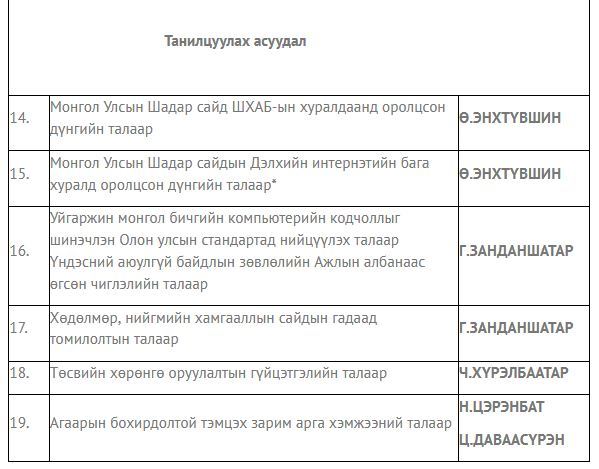 | | Танилцуулах асуудал | |
|---|---|---|
| 14. | Монгол Улсын Шадар сайд ШХАБ-ын хуралдаанд оролцсон дүнгийн талаар | Ө.ЭНХТҮВШИН |
| 15. | Монгол Улсын Шадар сайдын Дэлхийн интернэтийн бага хуралд оролцсон дүнгийн талаар* | Ө.ЭНХТҮВШИН |
| 16. | Уйгаржин монгол бичгийн компьютерийн кодчоллыг шинэчлэн Олон улсын стандартад нийцүүлэх талаар Үндэсний аюулгүй байдлын зөвлөлийн Ажлын албанаас өгсөн чиглэлийн талаар | Г.ЗАНДАНШАТАР |
| 17. | Хөдөлмөр, нийгмийн хамгааллын сайдын гадаад томилолтын талаар | Г.ЗАНДАНШАТАР |
| 18. | Төсвийн хөрөнгө оруулалтын гүйцэтгэлийн талаар | Ч.ХҮРЭЛБААТАР |
| 19. | Агаарын бохирдолтой тэмцэх зарим арга хэмжээний талаар | Н.ЦЭРЭНБАТ Ц.ДАВААСҮРЭН |